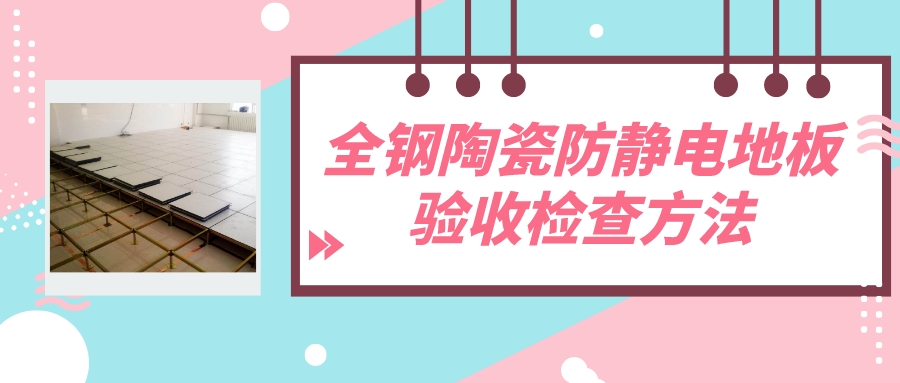 全钢陶瓷防静电地板
验收检查方法